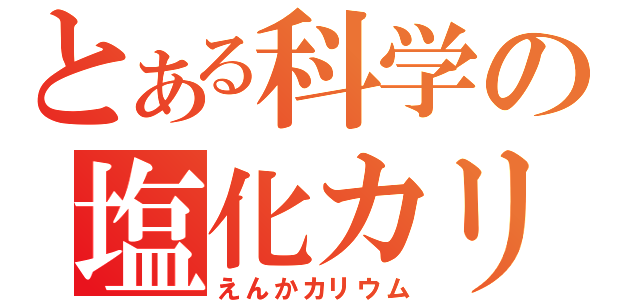 とある科学の
塩化カリ
えんかカリウム